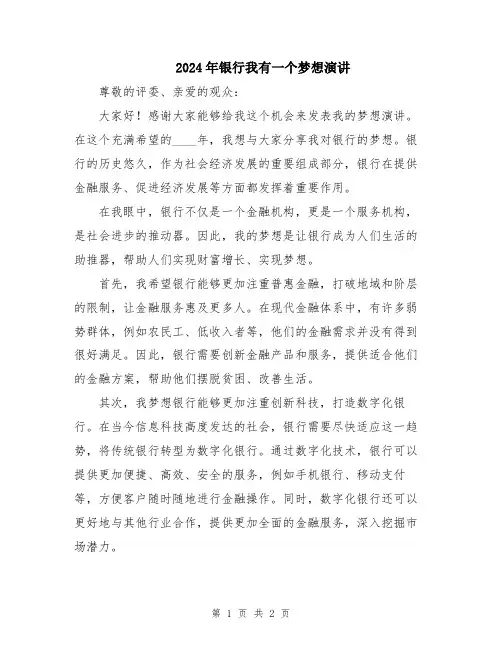 2024年银行我有一个梦想演讲

尊敬的评委、亲爱的观众：

大家好！感谢大家能够给我这个机会来发表我的梦想演讲。在这个充满希望的____年，我想与大家分享我对银行的梦想。银行的历史悠久，作为社会经济发展的重要组成部分，银行在提供金融服务、促进经济发展等方面都发挥着重要作用。

在我眼中，银行不仅是一个金融机构，更是一个服务机构，是社会进步的推动器。因此，我的梦想是让银行成为人们生活的助推器，帮助人们实现财富增长、实现梦想。

首先，我希望银行能够更加注重普惠金融，打破地域和阶层的限制，让金融服务惠及更多人。在现代金融体系中，有许多弱势群体，例如农民工、低收入者等，他们的金融需求并没有得到很好满足。因此，银行需要创新金融产品和服务，提供适合他们的金融方案，帮助他们摆脱贫困、改善生活。

其次，我梦想银行能够更加注重创新科技，打造数字化银行。在当今信息科技高度发达的社会，银行需要尽快适应这一趋势，将传统银行转型为数字化银行。通过数字化技术，银行可以提供更加便捷、高效、安全的服务，例如手机银行、移动支付等，方便客户随时随地进行金融操作。同时，数字化银行还可以更好地与其他行业合作，提供更加全面的金融服务，深入挖掘市场潜力。

第 1 页 共 2 页